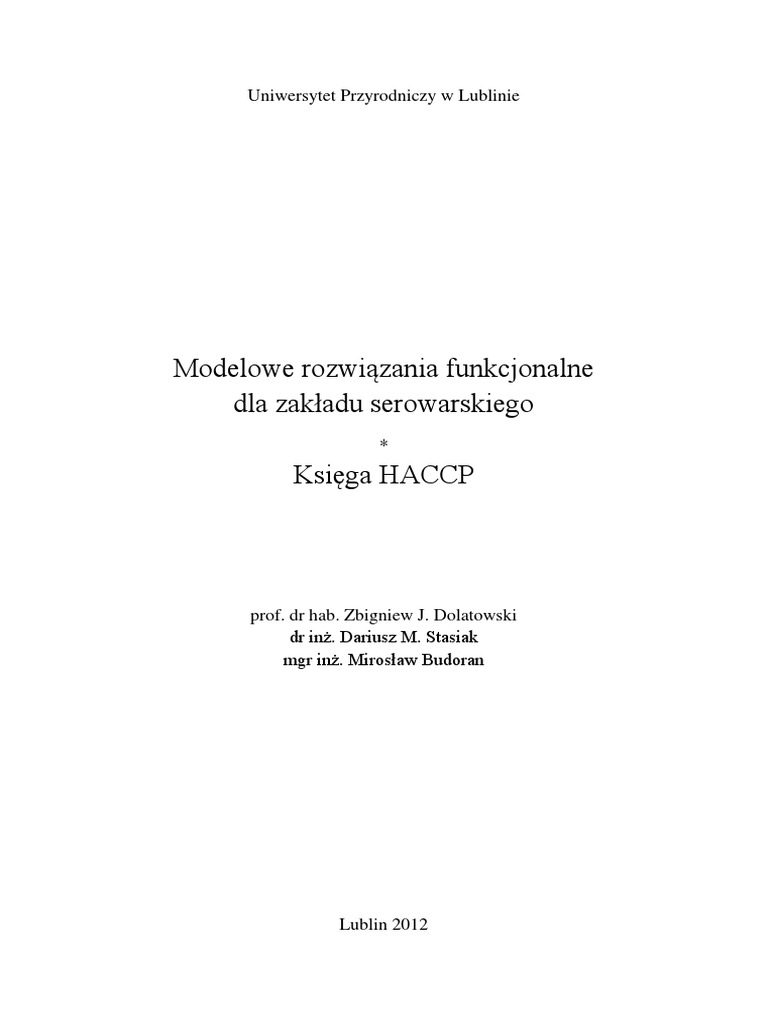 Uniwersytet Przyrodniczy w Lublinie

Modelowe rozwiązania funkcjonalne
dla zakładu serowarskiego
*
Księga HACCP

prof. dr hab. Zbigniew J. Dolatowski
dr inż. Dariusz M. Stasiak
mgr inż. Mirosław Budoran

Lublin 2012